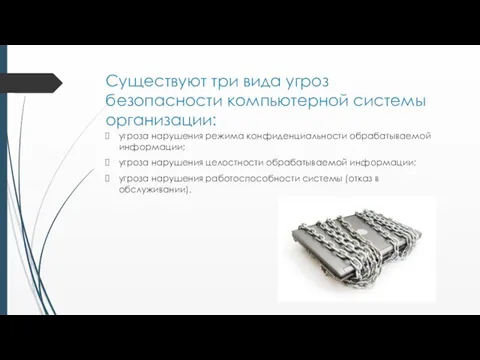 Существуют три вида угроз безопасности компьютерной системы организации:

угроза нарушения режима конфиденциальности обрабатываемой информации;

угроза нарушения целостности обрабатываемой информации;

угроза нарушения работоспособности системы (отказ в обслуживании).